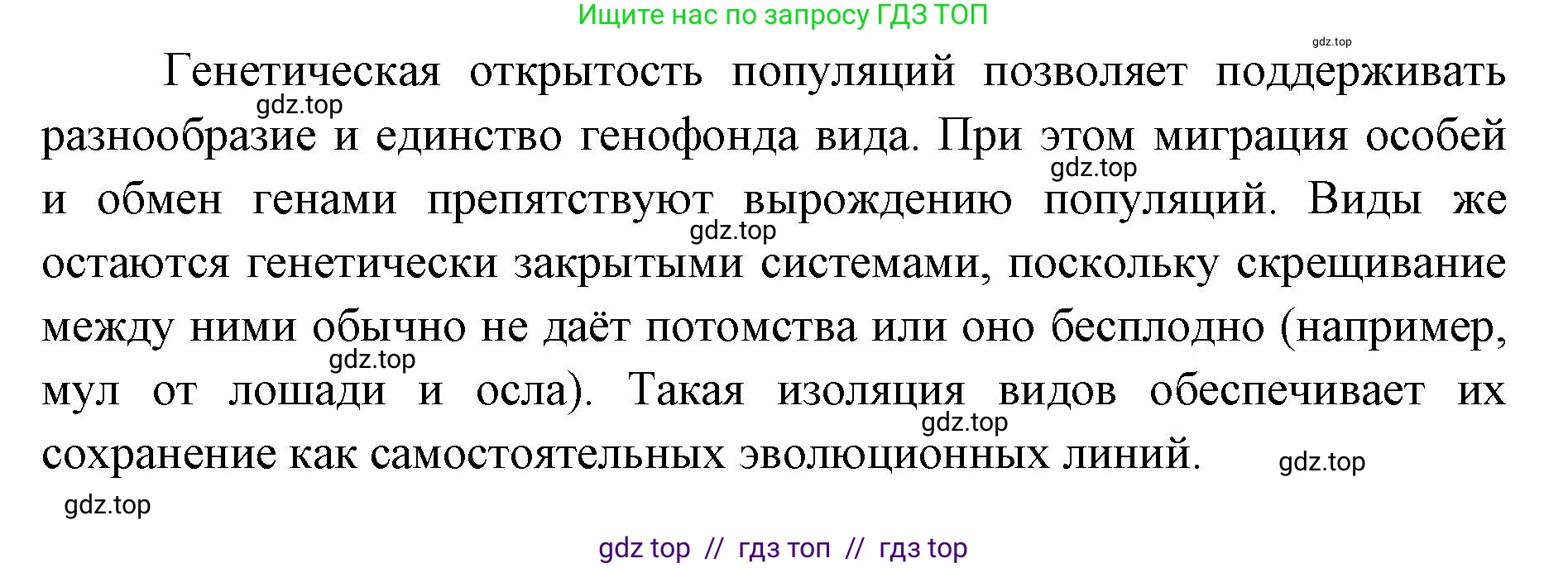 Ищите нас по запросу ГДЗ ТОП

gdz.top

Генетическая открытость популяций позволяет поддерживать разнообразие и единство генофонда вида. При этом миграция особей и обмен генами препятствуют вырождению популяций. Виды же остаются генетически закрытыми системами, поскольку скрещивание между ними обычно не даёт потомства или оно бесплодно (например, мул от лошади и осла). Такая изоляция видов обеспечивает их сохранение как самостоятельных эволюционных линий.

gdz.top
gdz.top
gdz.top
gdz.top
gdz.top
gdz.top
gdz.top

gdz top // гдз топ // гдз top